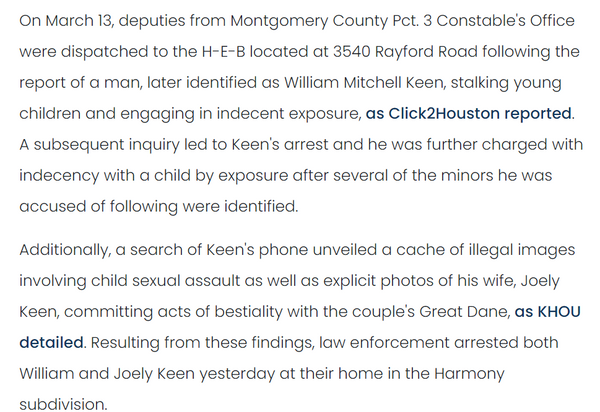 On March 13, deputies from Montgomery County Pct. 3 Constable's Office were dispatched to the H-E-B located at 3540 Rayford Road following the report of a man, later identified as William Mitchell Keen, stalking young children and engaging in indecent exposure, as Click2Houston reported. A subsequent inquiry led to Keen's arrest and he was further charged with indecency with a child by exposure after several of the minors he was accused of following were identified.

Additionally, a search of Keen's phone unveiled a cache of illegal images involving child sexual assault as well as explicit photos of his wife, Joely Keen, committing acts of bestiality with the couple's Great Dane, as KHOU detailed. Resulting from these findings, law enforcement arrested both William and Joely Keen yesterday at their home in the Harmony subdivision.